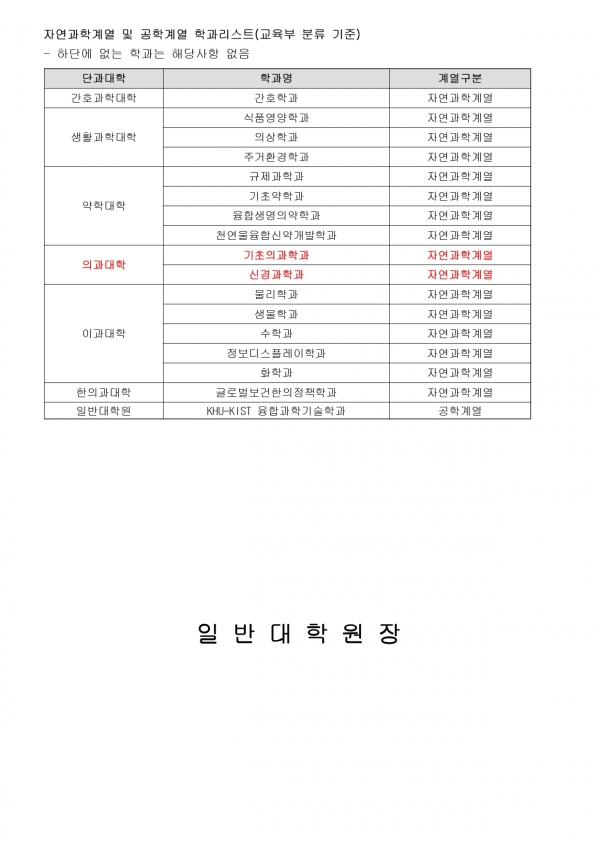 자연과학계열 및 공학계열 학과리스트(교육부 분류 기준)
- 하단에 없는 학과는 해당사항 없음

| 단과대학 | 학과명 | 계열구분 |
|---|---|---|
| 간호과학대학 | 간호학과 | 자연과학계열 |
| 생활과학대학 | 식품영양학과 | 자연과학계열 |
|  | 의상학과 | 자연과학계열 |
|  | 주거환경학과 | 자연과학계열 |
| 약학대학 | 규제과학과 | 자연과학계열 |
|  | 기초약학과 | 자연과학계열 |
|  | 융합생명의약학과 | 자연과학계열 |
|  | 천연물융합신약개발학과 | 자연과학계열 |
| 의과대학 | 기초의과학과 | 자연과학계열 |
|  | 신경과학과 | 자연과학계열 |
| 이과대학 | 물리학과 | 자연과학계열 |
|  | 생물학과 | 자연과학계열 |
|  | 수학과 | 자연과학계열 |
|  | 정보디스플레이학과 | 자연과학계열 |
|  | 화학과 | 자연과학계열 |
| 한의과대학 | 글로벌보건한의정책학과 | 자연과학계열 |
| 일반대학원 | KHU-KIST 융합과학기술학과 | 공학계열 |

일 반 대 학 원 장